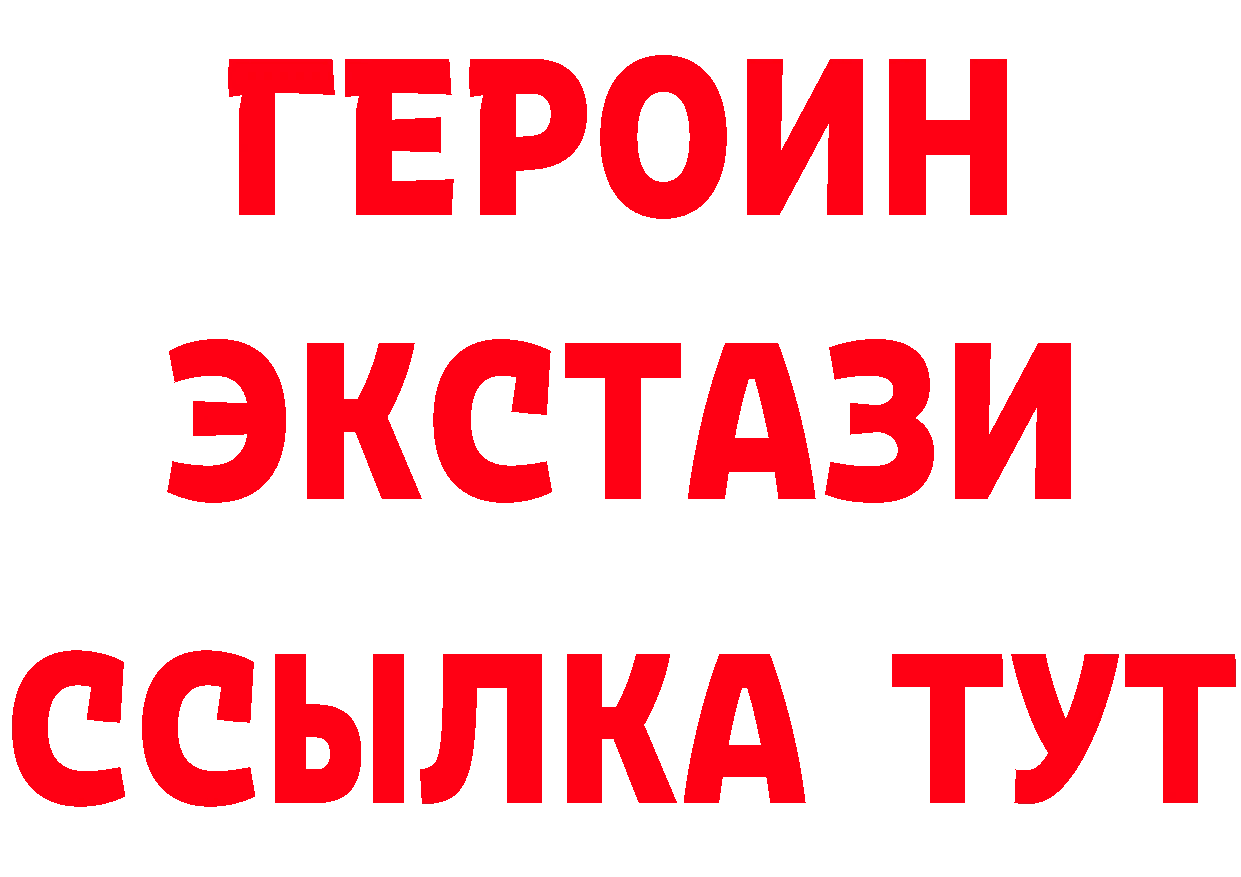 ГЕРОИН
ЭКСТАЗИ
ССЫЛКА ТУТ